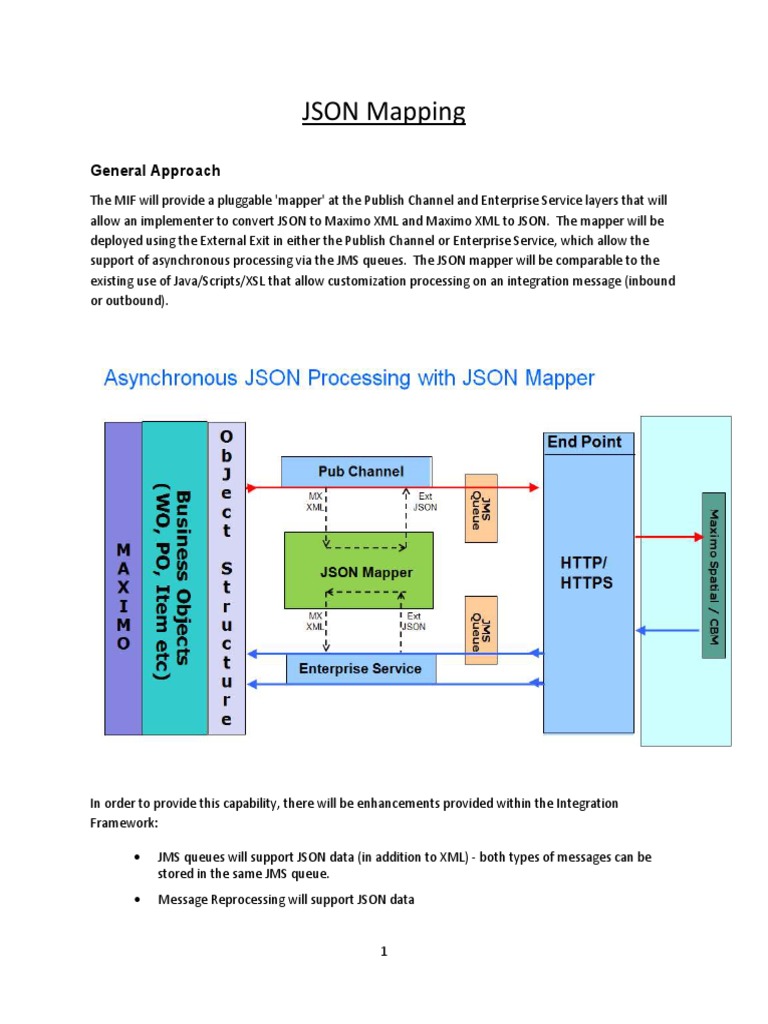 JSON Mapping

General Approach

The MIF will provide a pluggable 'mapper' at the Publish Channel and Enterprise Service layers that will allow an implementer to convert JSON to Maximo XML and Maximo XML to JSON. The mapper will be deployed using the External Exit in either the Publish Channel or Enterprise Service, which allow the support of asynchronous processing via the JMS queues. The JSON mapper will be comparable to the existing use of Java/Scripts/XSL that allow customization processing on an integration message (inbound or outbound).

Asynchronous JSON Processing with JSON Mapper

MAXIMO

Business Objects (WO, PO, Item etc)

Object Structure

Pub Channel

MX XML

Ext JSON

JSON Mapper

MX XML

Ext JSON

Enterprise Service

JMS Queue

JMS Queue

End Point

HTTP/ HTTPS

Maximo Spatial / CBM

In order to provide this capability, there will be enhancements provided within the Integration Framework:

• JMS queues will support JSON data (in addition to XML) - both types of messages can be stored in the same JMS queue.

• Message Reprocessing will support JSON data

1